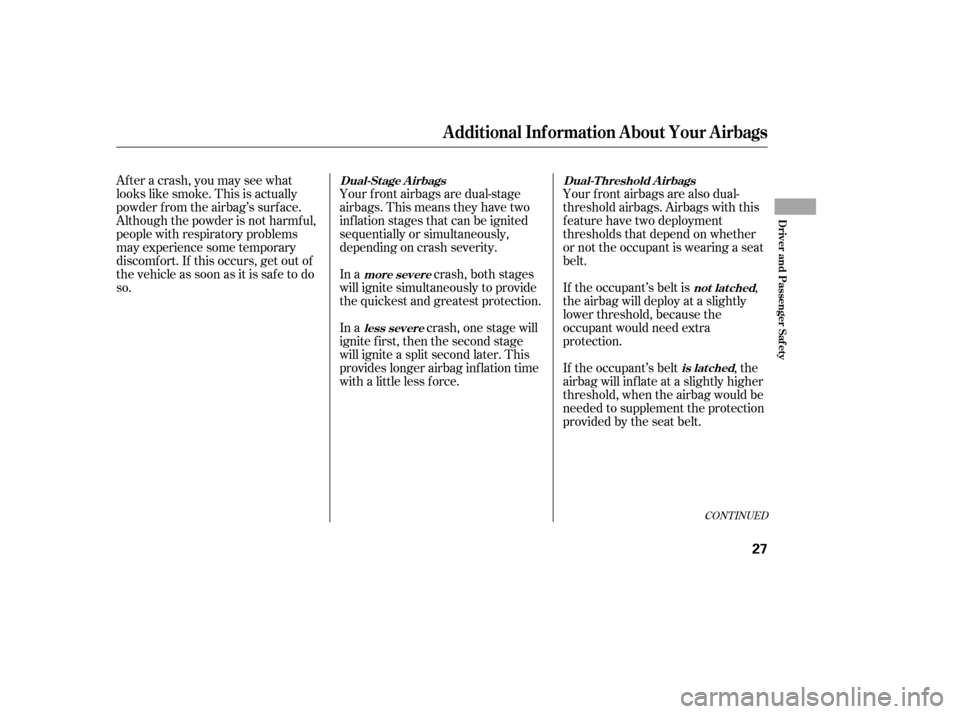 Additional Information About Your Airbags

After a crash, you may see what looks like smoke. This is actually powder from the airbag's surface. Although the powder is not harmful, people with respiratory problems may experience some temporary discomfort. If this occurs, get out of the vehicle as soon as it is safe to do so.

Dual-Stage Airbags

Your front airbags are dual-stage airbags. This means they have two inflation stages that can be ignited sequentially or simultaneously, depending on crash severity.

In a more severe crash, both stages will ignite simultaneously to provide the quickest and greatest protection.

In a less severe crash, one stage will ignite first, then the second stage will ignite a split second later. This provides longer airbag inflation time with a little less force.

Dual-Threshold Airbags

Your front airbags are also dual-threshold airbags. Airbags with this feature have two deployment thresholds that depend on whether or not the occupant is wearing a seat belt.

If the occupant's belt is not latched, the airbag will deploy at a slightly lower threshold, because the occupant would need extra protection.

If the occupant's belt is latched, the airbag will inflate at a slightly higher threshold, when the airbag would be needed to supplement the protection provided by the seat belt.

CONTINUED

Driver and Passenger Safety

27

carmanualsonline.info